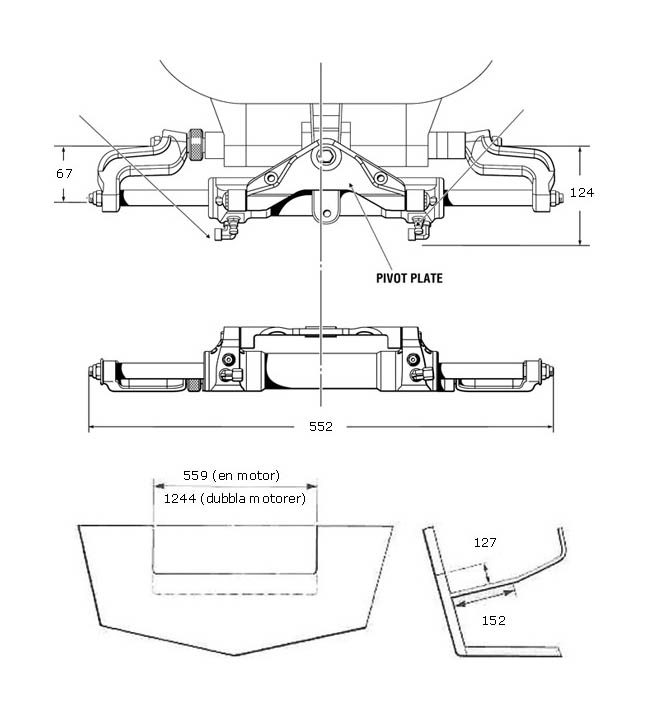 67

124

PIVOT PLATE

552

559 (en motor)

1244 (dubbla motorer)

127

152